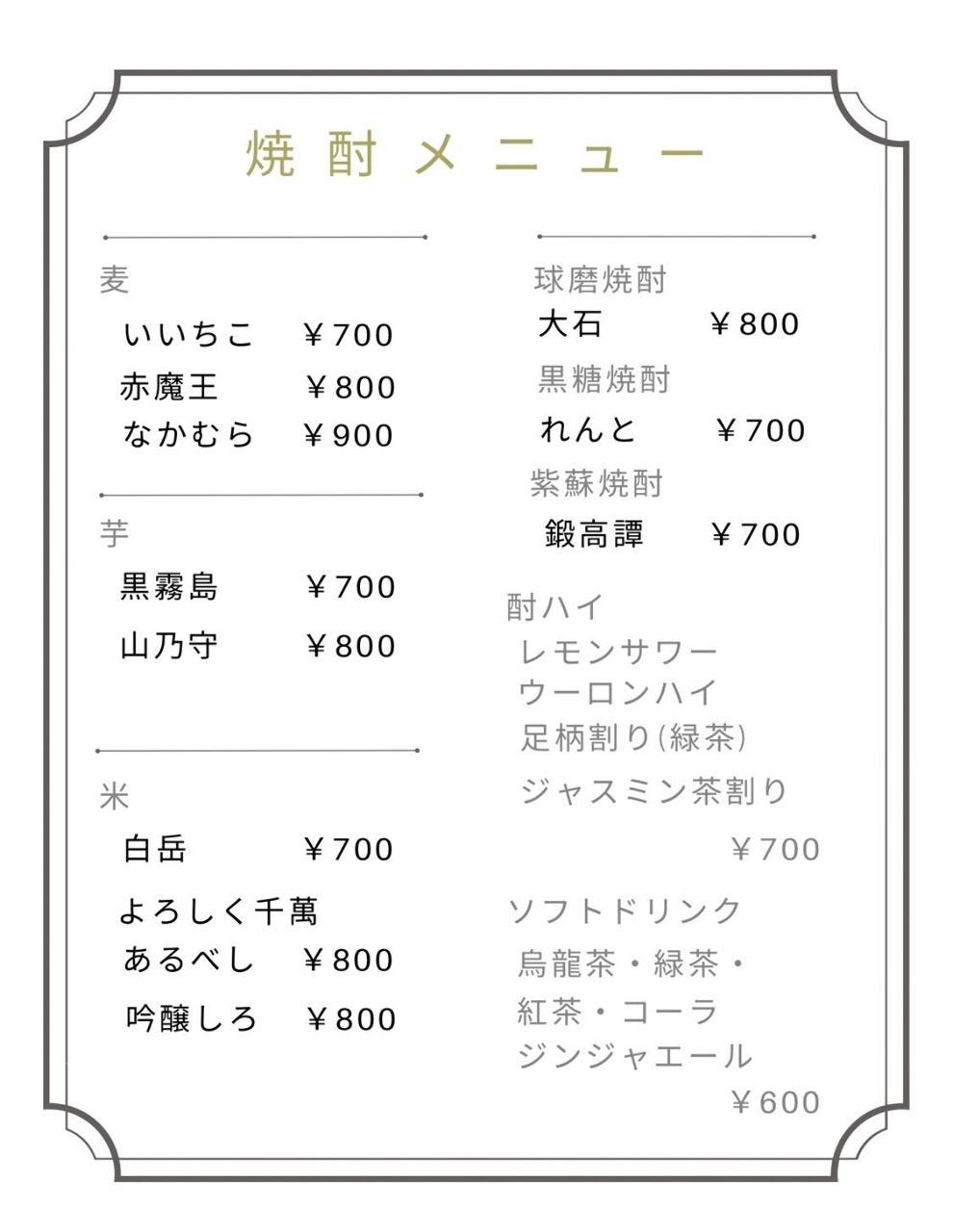 焼酎メニュー

麦
いいちこ ￥700
赤魔王 ￥800
なかむら ￥900

芋
黒霧島 ￥700
山乃守 ￥800

米
白岳 ￥700
よろしく千萬
あるべし ￥800
吟醸しろ ￥800

球磨焼酎
大石 ￥800
黒糖焼酎
れんと ￥700
紫蘇焼酎
鍛高譚 ￥700

酎ハイ
レモンサワー
ウーロンハイ
足柄割り(緑茶)
ジャスミン茶割り
￥700

ソフトドリンク
烏龍茶・緑茶・
紅茶・コーラ
ジンジャエール
￥600